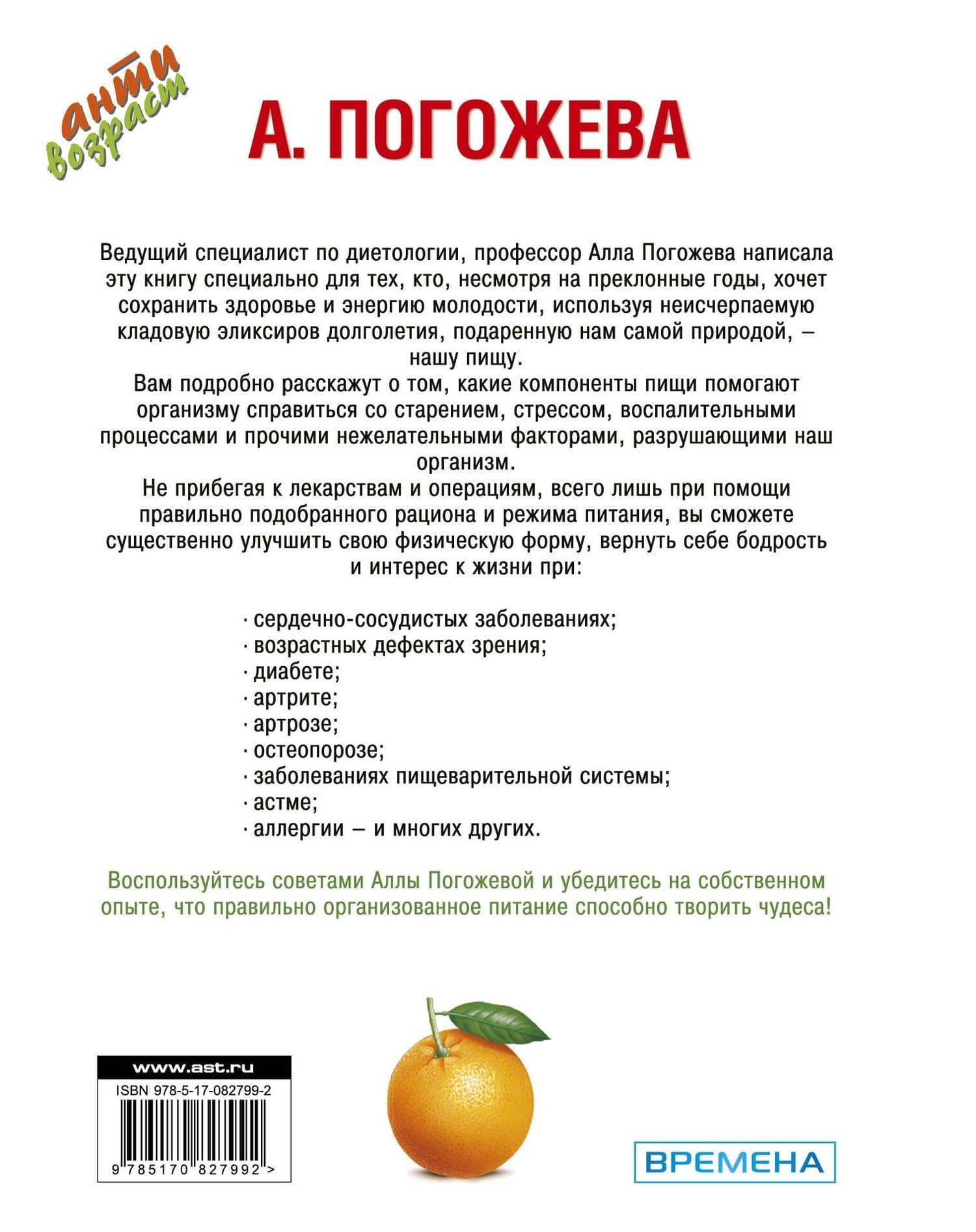 анти возраст

А. ПОГОЖЕВА

Ведущий специалист по диетологии, профессор Алла Погожева написала эту книгу специально для тех, кто, несмотря на преклонные годы, хочет сохранить здоровье и энергию молодости, используя неисчерпаемую кладовую эликсиров долголетия, подаренную нам самой природой, – нашу пищу.

Вам подробно расскажут о том, какие компоненты пищи помогают организму справиться со старением, стрессом, воспалительными процессами и прочими нежелательными факторами, разрушающими наш организм.

Не прибегая к лекарствам и операциям, всего лишь при помощи правильно подобранного рациона и режима питания, вы сможете существенно улучшить свою физическую форму, вернуть себе бодрость и интерес к жизни при:

· сердечно-сосудистых заболеваниях;
· возрастных дефектах зрения;
· диабете;
· артрите;
· артрозе;
· остеопорозе;
· заболеваниях пищеварительной системы;
· астме;
· аллергии – и многих других.

Воспользуйтесь советами Аллы Погожевой и убедитесь на собственном опыте, что правильно организованное питание способно творить чудеса!

www.ast.ru
ISBN 978-5-17-082799-2
9 785170 827992 >

ВРЕМЕНА